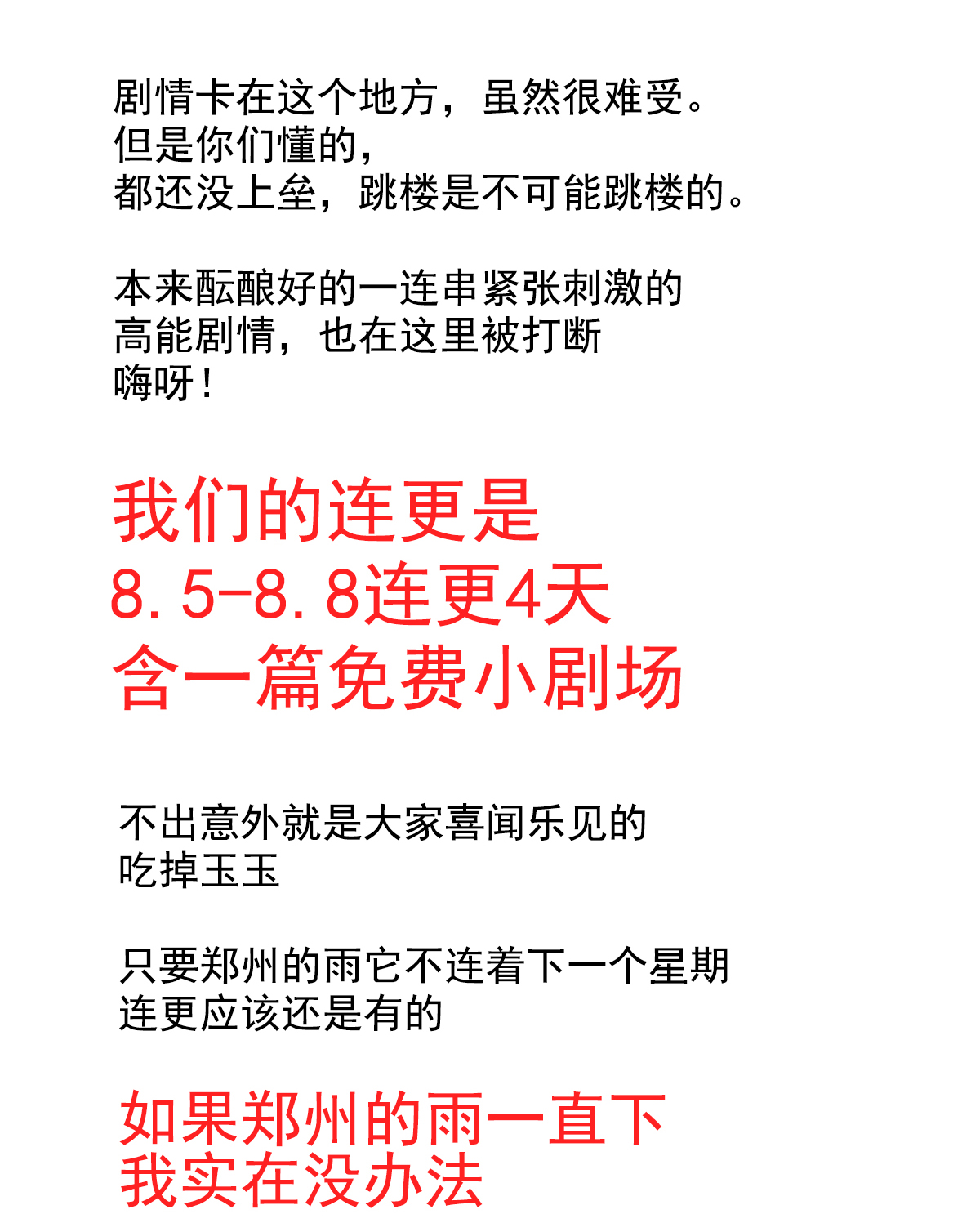 剧情卡在这个地方，虽然很难受。
但是你们懂的，
都还没上垒，跳楼是不可能跳楼的。

本来酝酿好的一连串紧张刺激的
高能剧情，也在这里被打断
嗨呀！

我们的连更是
8.5-8.8连更4天
含一篇免费小剧场

不出意外就是大家喜闻乐见的
吃掉玉玉

只要郑州的雨它不连着下一个星期
连更应该还是有的

如果郑州的雨一直下
我实在没办法